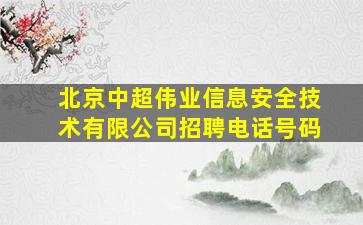 北京中超伟业信息安全技术有限公司招聘电话号码